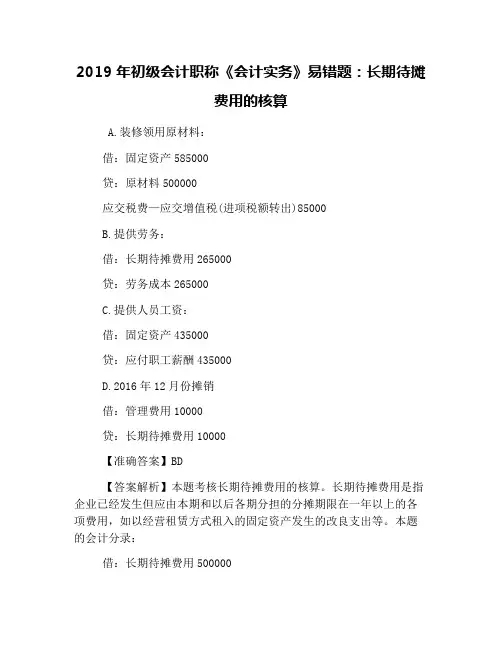 2019 年初级会计职称《会计实务》易错题：长期待摊费用的核算

A. 装修领用原材料：

借：固定资产 585000

贷：原材料 500000

应交税费—应交增值税(进项税额转出)85000

B. 提供劳务：

借：长期待摊费用 265000

贷：劳务成本 265000

C. 提供人员工资：

借：固定资产 435000

贷：应付职工薪酬 435000

D. 2016 年 12 月份摊销

借：管理费用 10000

贷：长期待摊费用 10000

【准确答案】BD

【答案解析】本题考核长期待摊费用的核算。长期待摊费用是指企业已经发生但应由本期和以后各期分担的分摊期限在一年以上的各项费用，如以经营租赁方式租入的固定资产发生的改良支出等。本题的会计分录：

借：长期待摊费用 500000